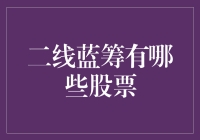 二线蓝筹有哪些股票